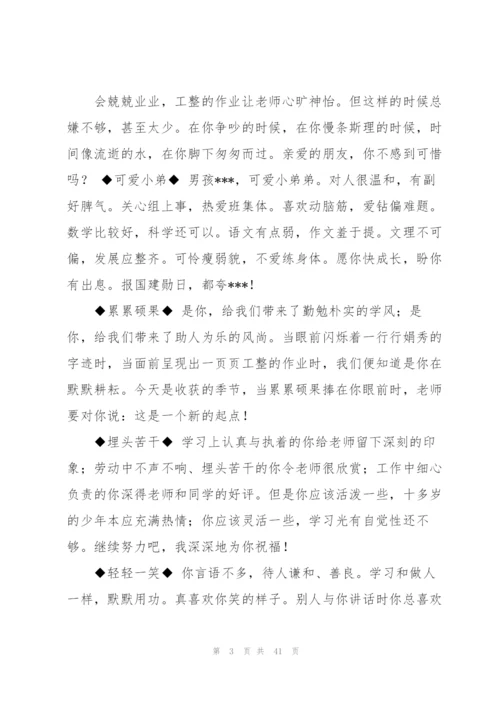 会兢兢业业，工整的作业让老师心旷神怡。但这样的时候总嫌不够，甚至太少。在你争吵的时候，在你慢条斯理的时候，时间像流逝的水，在你脚下匆匆而过。亲爱的朋友，你不感到可惜吗？ ◆可爱小弟◆ 男孩***，可爱小弟弟。对人很温和，有副好脾气。关心组上事，热爱班集体。喜欢动脑筋，爱钻偏难题。数学比较好，科学还可以。语文有点弱，作文羞于提。文理不可偏，发展应整齐。可怜瘦弱貌，不爱练身体。愿你快成长，盼你有出息。报国建勋日，都夸***！

◆累累硕果◆ 是你，给我们带来了勤勉朴实的学风；是你，给我们带来了助人为乐的风尚。当眼前闪烁着一行行娟秀的字迹时，当面前呈现出一页页工整的作业时，我们便知道是你在默默耕耘。今天是收获的季节，当累累硕果捧在你眼前时，老师要对你说：这是一个新的起点！

◆埋头苦干◆ 学习上认真与执着的你给老师留下深刻的印象；劳动中不声不响、埋头苦干的你令老师很欣赏；工作中细心负责的你深得老师和同学的好评。但是你应该活泼一些，十多岁的少年本应充满热情；你应该灵活一些，学习光有自觉性还不够。继续努力吧，我深深地为你祝福！

◆轻轻一笑◆ 你言语不多，待人谦和、善良。学习和做人一样，默默用功。真喜欢你笑的样子。别人与你讲话时你总喜欢

第 3 页 共 41 页